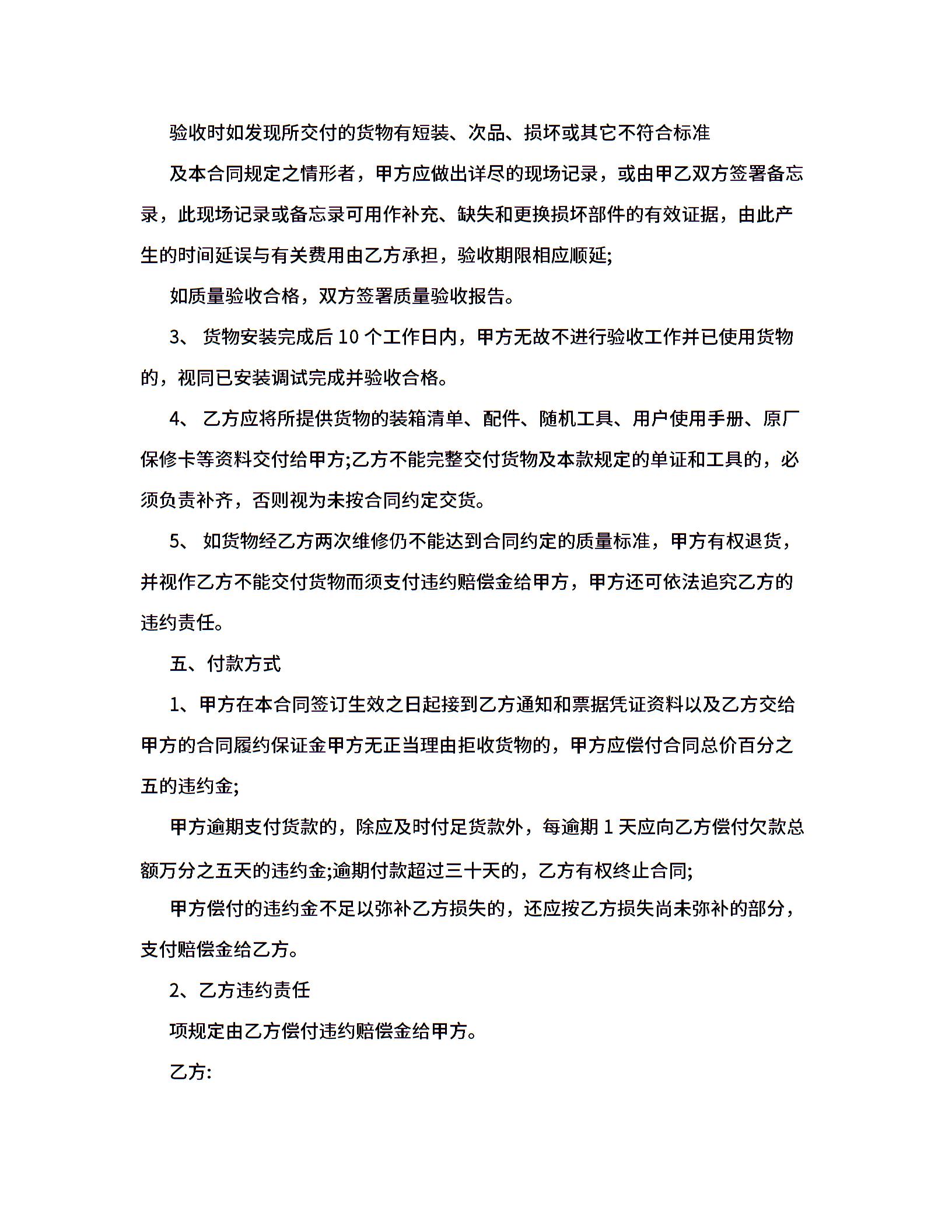 验收时如发现所交付的货物有短装、次品、损坏或其它不符合标准

及本合同规定之情形者，甲方应做出详尽的现场记录，或由甲乙双方签署备忘录，此现场记录或备忘录可用作补充、缺失和更换损坏部件的有效证据，由此产生的时间延误与有关费用由乙方承担，验收期限相应顺延;

如质量验收合格，双方签署质量验收报告。

3、 货物安装完成后 10 个工作日内，甲方无故不进行验收工作并已使用货物的，视同已安装调试完成并验收合格。

4、 乙方应将所提供货物的装箱清单、配件、随机工具、用户使用手册、原厂保修卡等资料交付给甲方;乙方不能完整交付货物及本款规定的单证和工具的，必须负责补齐，否则视为未按合同约定交货。

5、 如货物经乙方两次维修仍不能达到合同约定的质量标准，甲方有权退货，并视作乙方不能交付货物而须支付违约赔偿金给甲方，甲方还可依法追究乙方的违约责任。

五、付款方式

1、甲方在本合同签订生效之日起接到乙方通知和票据凭证资料以及乙方交给甲方的合同履约保证金甲方无正当理由拒收货物的，甲方应偿付合同总价百分之五的违约金;

甲方逾期支付货款的，除应及时付足货款外，每逾期 1 天应向乙方偿付欠款总额万分之五天的违约金;逾期付款超过三十天的，乙方有权终止合同;

甲方偿付的违约金不足以弥补乙方损失的，还应按乙方损失尚未弥补的部分，支付赔偿金给乙方。

2、乙方违约责任

项规定由乙方偿付违约赔偿金给甲方。

乙方: